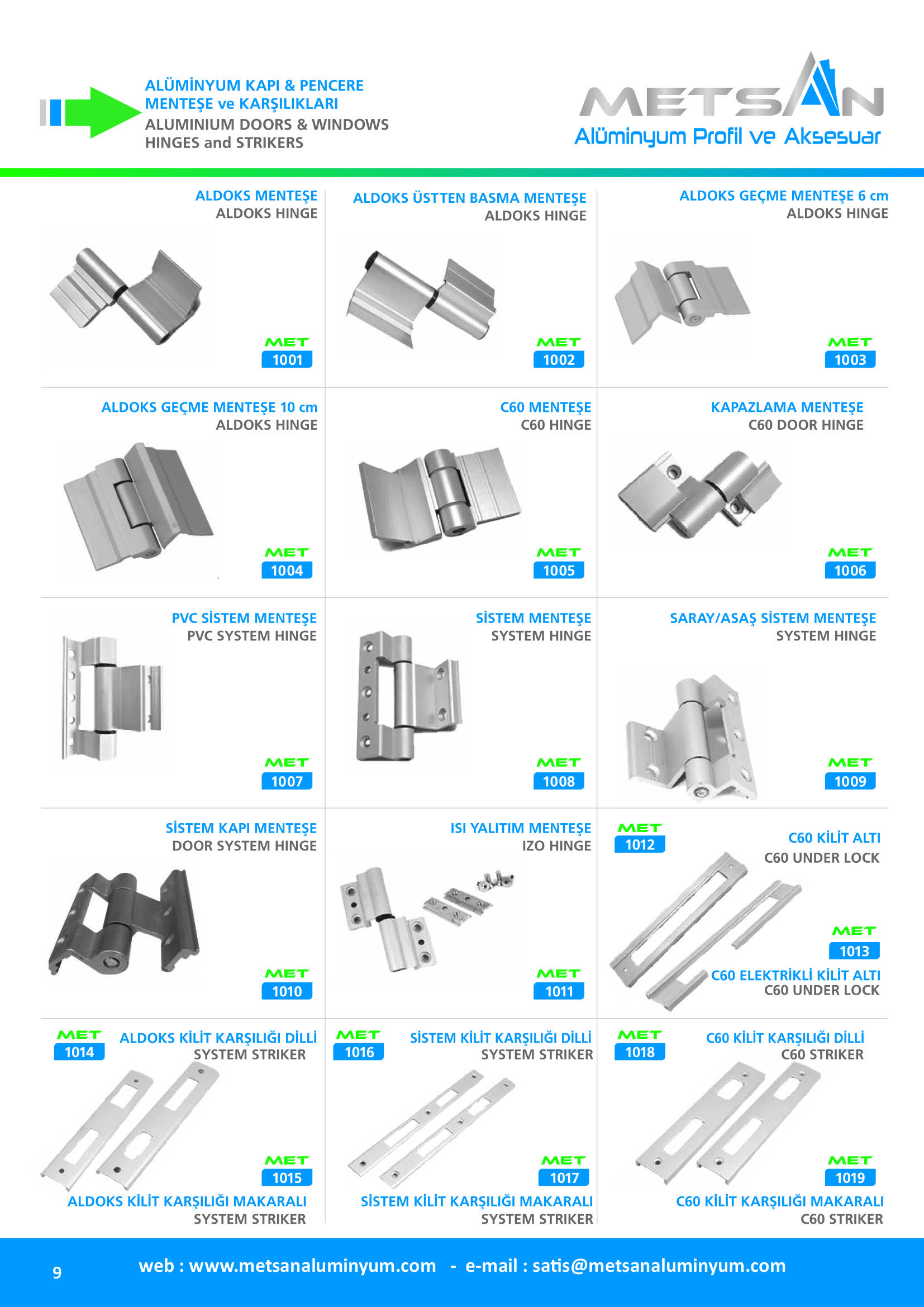 ALÜMİNYUM KAPI & PENCERE
MENTEŞE ve KARŞILIKLARI
ALUMINIUM DOORS & WINDOWS
HINGES and STRIKERS

METSAN
Alüminyum Profil ve Aksesuar

ALDOKS MENTEŞE
ALDOKS HINGE

MET
1001

ALDOKS ÜSTTEN BASMA MENTEŞE
ALDOKS HINGE

MET
1002

ALDOKS GEÇME MENTEŞE 6 cm
ALDOKS HINGE

MET
1003

ALDOKS GEÇME MENTEŞE 10 cm
ALDOKS HINGE

MET
1004

C60 MENTEŞE
C60 HINGE

MET
1005

KAPAZLAMA MENTEŞE
C60 DOOR HINGE

MET
1006

PVC SİSTEM MENTEŞE
PVC SYSTEM HINGE

MET
1007

SİSTEM MENTEŞE
SYSTEM HINGE

MET
1008

SARAY/ASAŞ SİSTEM MENTEŞE
SYSTEM HINGE

MET
1009

SİSTEM KAPI MENTEŞE
DOOR SYSTEM HINGE

MET
1010

ISI YALITIM MENTEŞE
IZO HINGE

MET
1011

MET
1012

C60 KİLİT ALTI
C60 UNDER LOCK

MET
1013

C60 ELEKTRİKLİ KİLİT ALTI
C60 UNDER LOCK

MET
1014

ALDOKS KİLİT KARŞILIĞI DİLLİ
SYSTEM STRIKER

MET
1015

ALDOKS KİLİT KARŞILIĞI MAKARALI
SYSTEM STRIKER

MET
1016

SİSTEM KİLİT KARŞILIĞI DİLLİ
SYSTEM STRIKER

MET
1017

SİSTEM KİLİT KARŞILIĞI MAKARALI
SYSTEM STRIKER

MET
1018

C60 KİLİT KARŞILIĞI DİLLİ
C60 STRIKER

MET
1019

C60 KİLİT KARŞILIĞI MAKARALI
C60 STRIKER

9

web : www.metsanaluminyum.com - e-mail : satis@metsanaluminyum.com